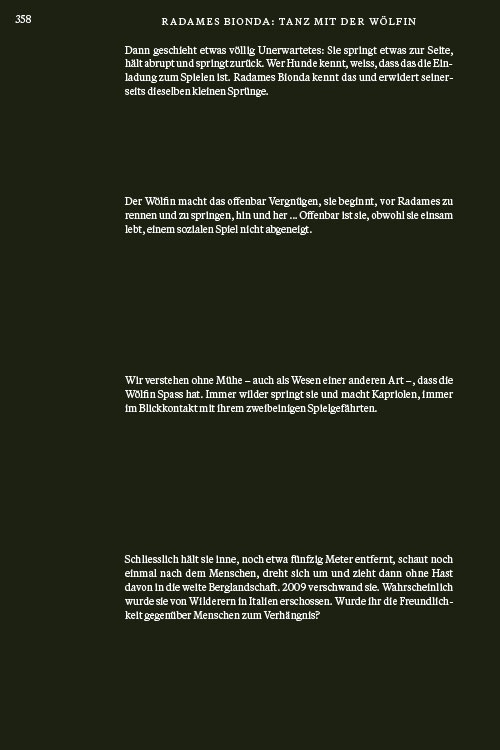 358

RADAMES BIONDA: TANZ MIT DER WÖLFIN

Dann geschieht etwas völlig Unerwartetes: Sie springt etwas zur Seite, hält abrupt und springt zurück. Wer Hunde kennt, weiss, dass das die Einladung zum Spielen ist. Radames Bionda kennt das und erwidert seinerseits dieselben kleinen Sprünge.

Der Wölfin macht das offenbar Vergnügen, sie beginnt, vor Radames zu rennen und zu springen, hin und her ... Offenbar ist sie, obwohl sie einsam lebt, einem sozialen Spiel nicht abgeneigt.

Wir verstehen ohne Mühe – auch als Wesen einer anderen Art –, dass die Wölfin Spass hat. Immer wilder springt sie und macht Kapriolen, immer im Blickkontakt mit ihrem zweibeinigen Spielgefährten.

Schliesslich hält sie inne, noch etwa fünfzig Meter entfernt, schaut noch einmal nach dem Menschen, dreht sich um und zieht dann ohne Hast davon in die weite Berglandschaft. 2009 verschwand sie. Wahrscheinlich wurde sie von Wilderern in Italien erschossen. Wurde ihr die Freundlichkeit gegenüber Menschen zum Verhängnis?